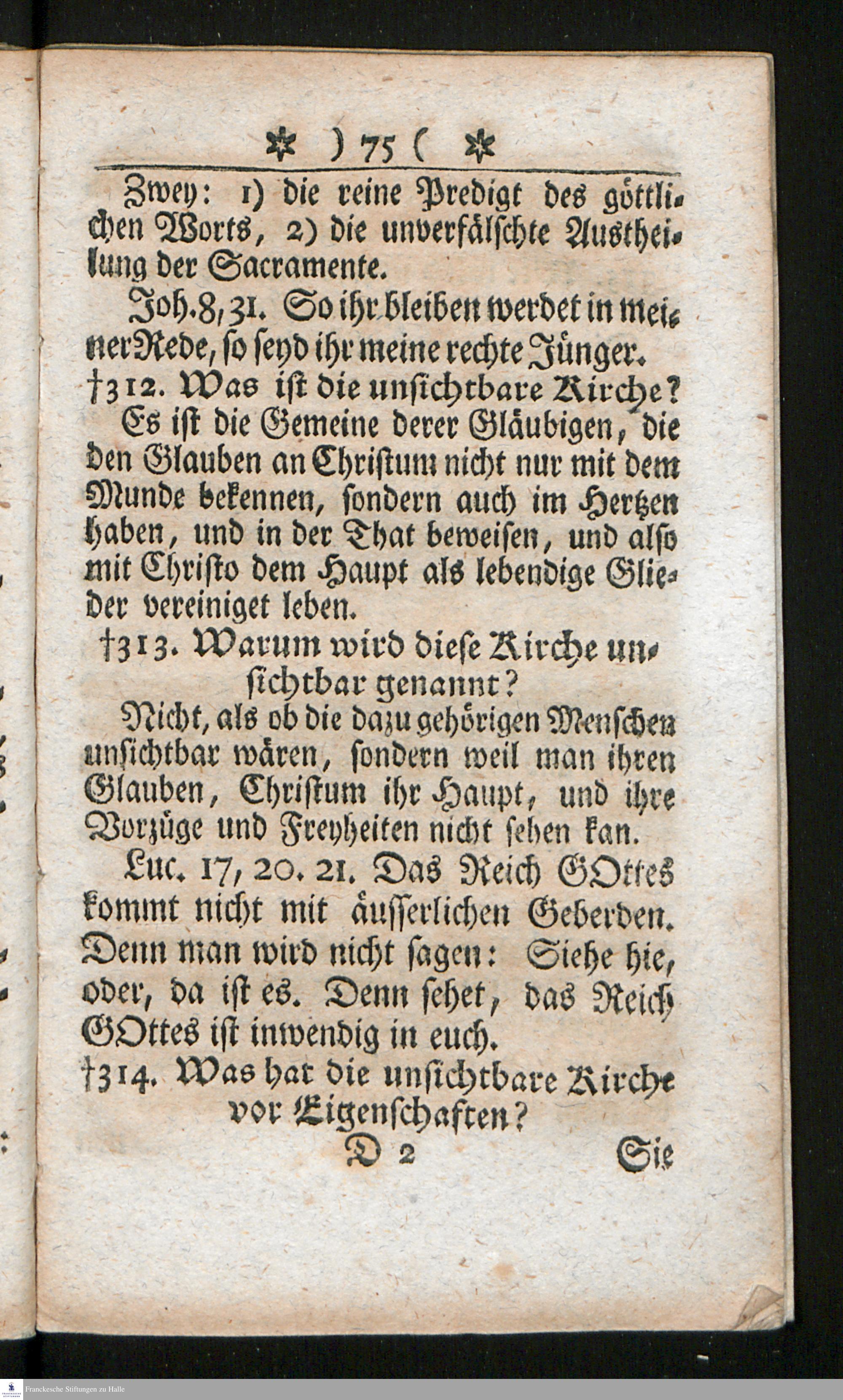 ✲ ) 75 ( ✲

Zwey: 1) die reine Predigt des göttlichen Worts, 2) die unverfälschte Austheilung der Sacramente.

Joh. 8, 31. So ihr bleiben werdet in meiner Rede, so seyd ihr meine rechte Jünger.

†312. Was ist die unsichtbare Kirche?

Es ist die Gemeine derer Gläubigen, die den Glauben an Christum nicht nur mit dem Munde bekennen, sondern auch im Hertzen haben, und in der That beweisen, und also mit Christo dem Haupt als lebendige Glieder vereiniget leben.

†313. Warum wird diese Kirche unsichtbar genannt?

Nicht, als ob die dazu gehörigen Menschen unsichtbar wären, sondern weil man ihren Glauben, Christum ihr Haupt, und ihre Vorzüge und Freyheiten nicht sehen kan.

Luc. 17, 20. 21. Das Reich GOttes kommt nicht mit äusserlichen Geberden. Denn man wird nicht sagen: Siehe hie, oder, da ist es. Denn sehet, das Reich GOttes ist inwendig in euch.

†314. Was hat die unsichtbare Kirche vor Eigenschaften?

D 2 Sie

Franckesche Stiftungen zu Halle